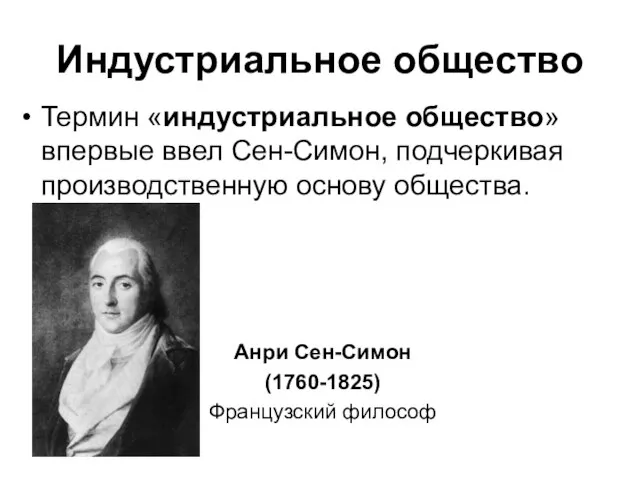 Индустриальное общество

• Термин «индустриальное общество» впервые ввел Сен-Симон, подчеркивая производственную основу общества.

Анри Сен-Симон
(1760-1825)
Французский философ